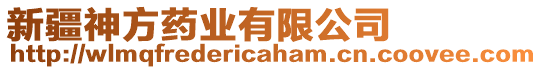 新疆神方药业有限公司
http://wlmqfredericaham.cn.coovee.com